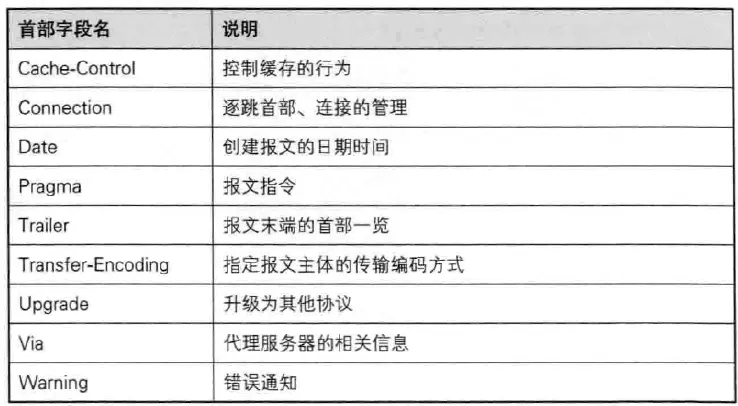 | 首部字段名 | 说明 |
|---|---|
| Cache-Control | 控制缓存的行为 |
| Connection | 逐跳首部、连接的管理 |
| Date | 创建报文的日期时间 |
| Pragma | 报文指令 |
| Trailer | 报文末端的首部一览 |
| Transfer-Encoding | 指定报文主体的传输编码方式 |
| Upgrade | 升级为其他协议 |
| Via | 代理服务器的相关信息 |
| Warning | 错误通知 |